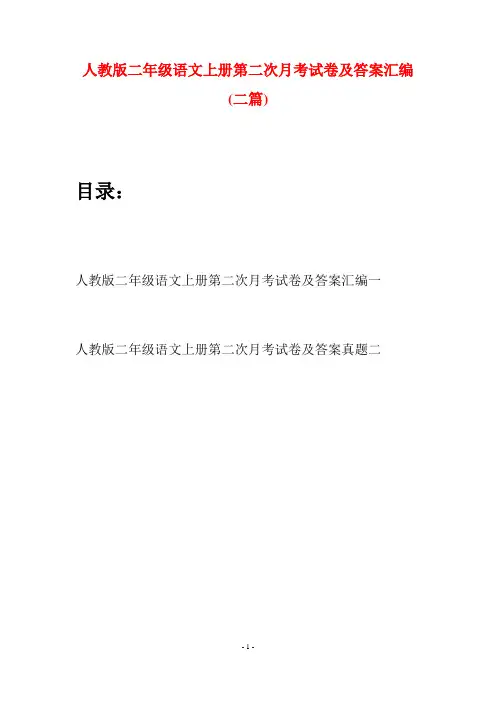 人教版二年级语文上册第二次月考试卷及答案汇编

(二篇)

目录：

人教版二年级语文上册第二次月考试卷及答案汇编一

人教版二年级语文上册第二次月考试卷及答案真题二

- 1 -